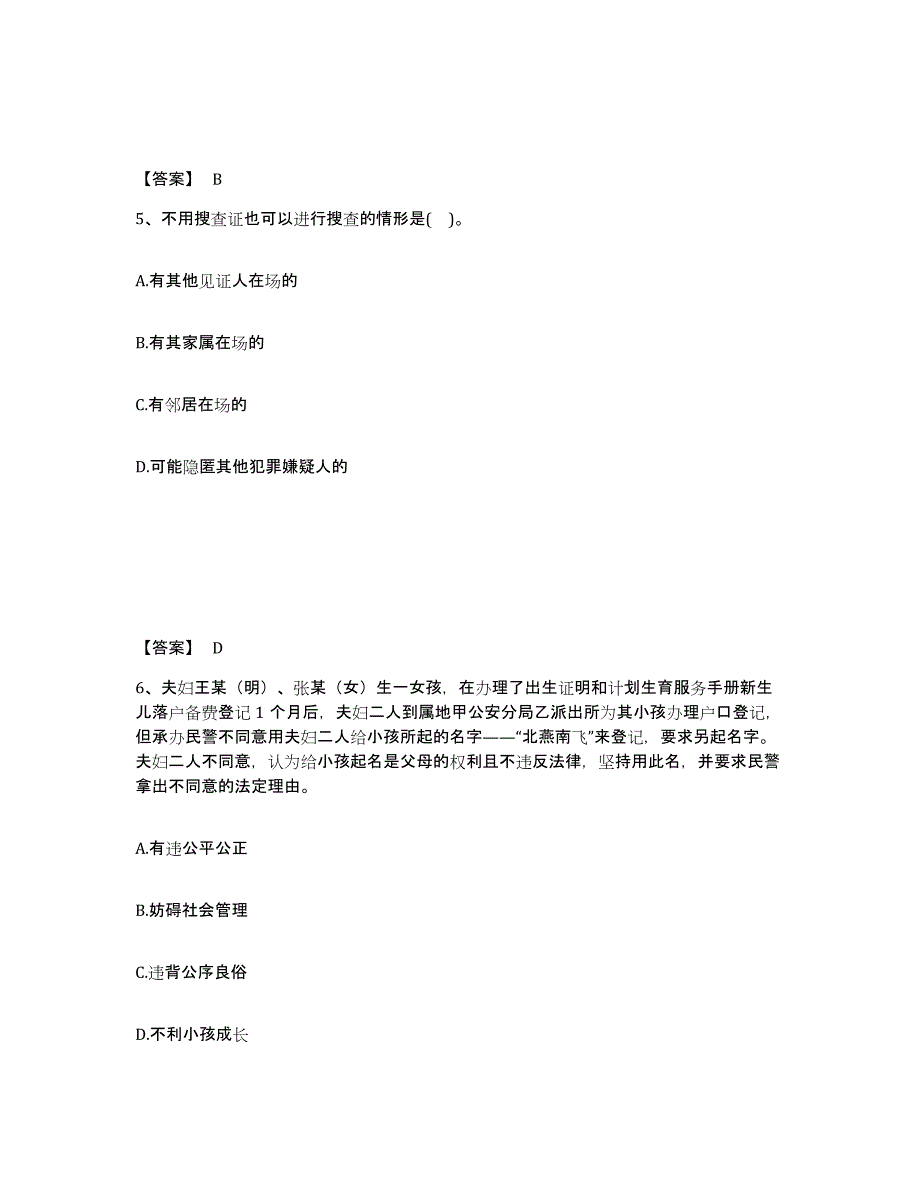 【答案】 B

5、不用搜查证也可以进行搜查的情形是( )。

A.有其他见证人在场的

B.有其家属在场的

C.有邻居在场的

D.可能隐匿其他犯罪嫌疑人的

【答案】 D

6、夫妇王某（明）、张某（女）生一女孩，在办理了出生证明和计划生育服务手册新生儿落户备费登记 1 个月后，夫妇二人到属地甲公安分局乙派出所为其小孩办理户口登记，但承办民警不同意用夫妇二人给小孩所起的名字——“北燕南飞”来登记，要求另起名字。夫妇二人不同意，认为给小孩起名是父母的权利且不违反法律，坚持用此名，并要求民警拿出不同意的法定理由。

A.有违公平公正

B.妨碍社会管理

C.违背公序良俗

D.不利小孩成长